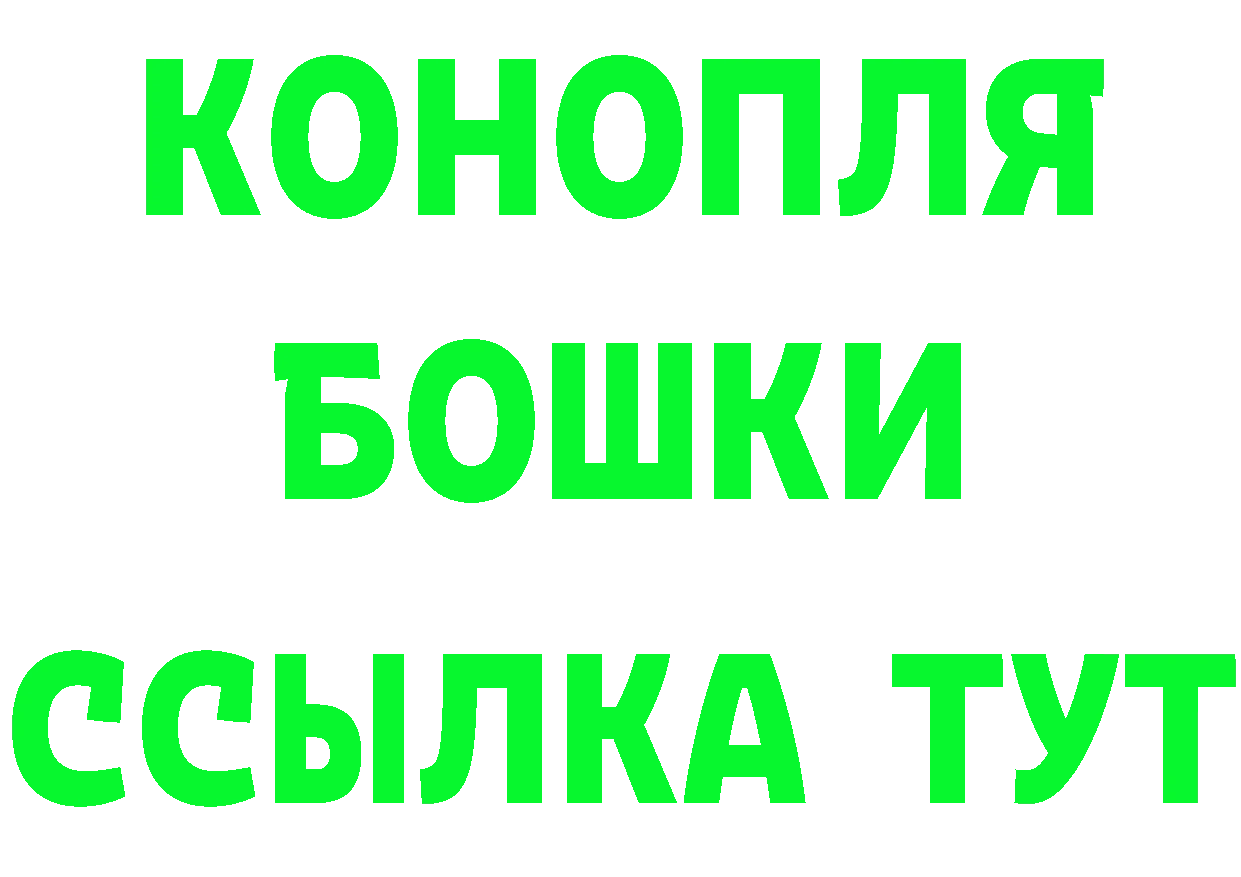 КОНОПЛЯ
БОШКИ
ССЫЛКА ТУТ